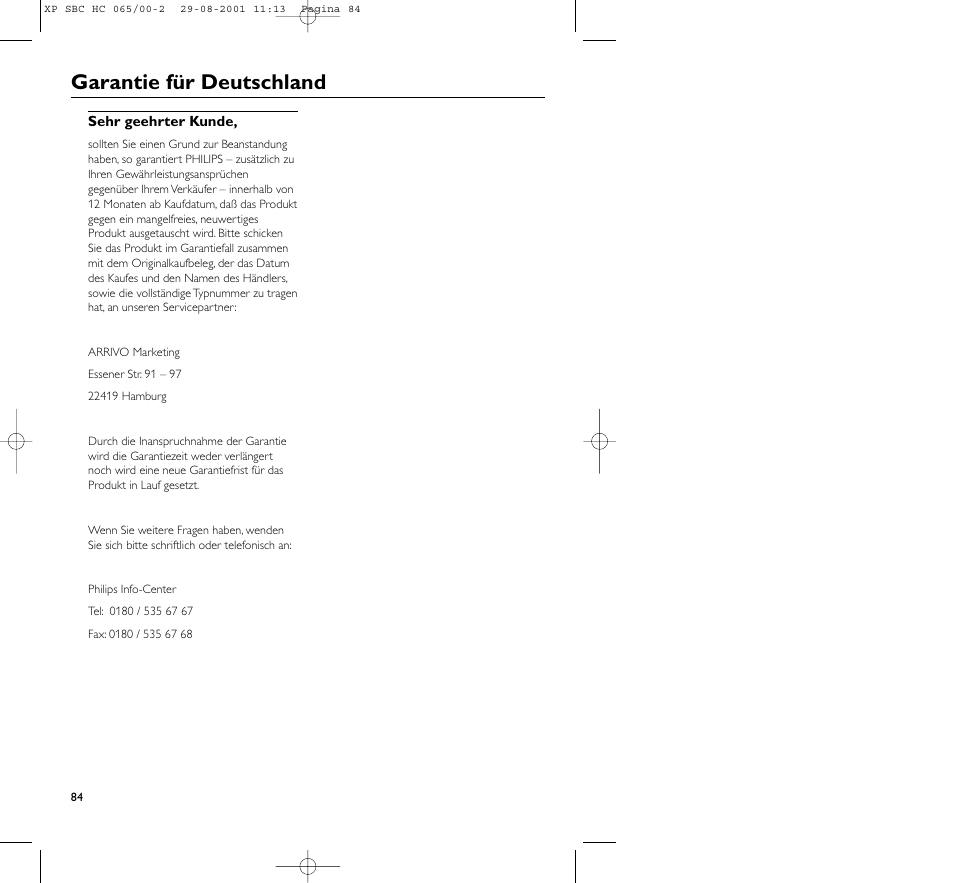 XP SBC HC 065/00-2 29-08-2001 11:13 Pagina 84

Garantie für Deutschland

Sehr geehrter Kunde,

sollten Sie einen Grund zur Beanstandung haben, so garantiert PHILIPS – zusätzlich zu Ihren Gewährleistungsansprüchen gegenüber Ihrem Verkäufer – innerhalb von 12 Monaten ab Kaufdatum, daß das Produkt gegen ein mangelfreies, neuwertiges Produkt ausgetauscht wird. Bitte schicken Sie das Produkt im Garantiefall zusammen mit dem Originalkaufbeleg, der das Datum des Kaufes und den Namen des Händlers, sowie die vollständige Typnummer zu tragen hat, an unseren Servicepartner:

ARRIVO Marketing

Essener Str. 91 – 97

22419 Hamburg

Durch die Inanspruchnahme der Garantie wird die Garantiezeit weder verlängert noch wird eine neue Garantiefrist für das Produkt in Lauf gesetzt.

Wenn Sie weitere Fragen haben, wenden Sie sich bitte schriftlich oder telefonisch an:

Philips Info-Center

Tel: 0180 / 535 67 67

Fax: 0180 / 535 67 68

84